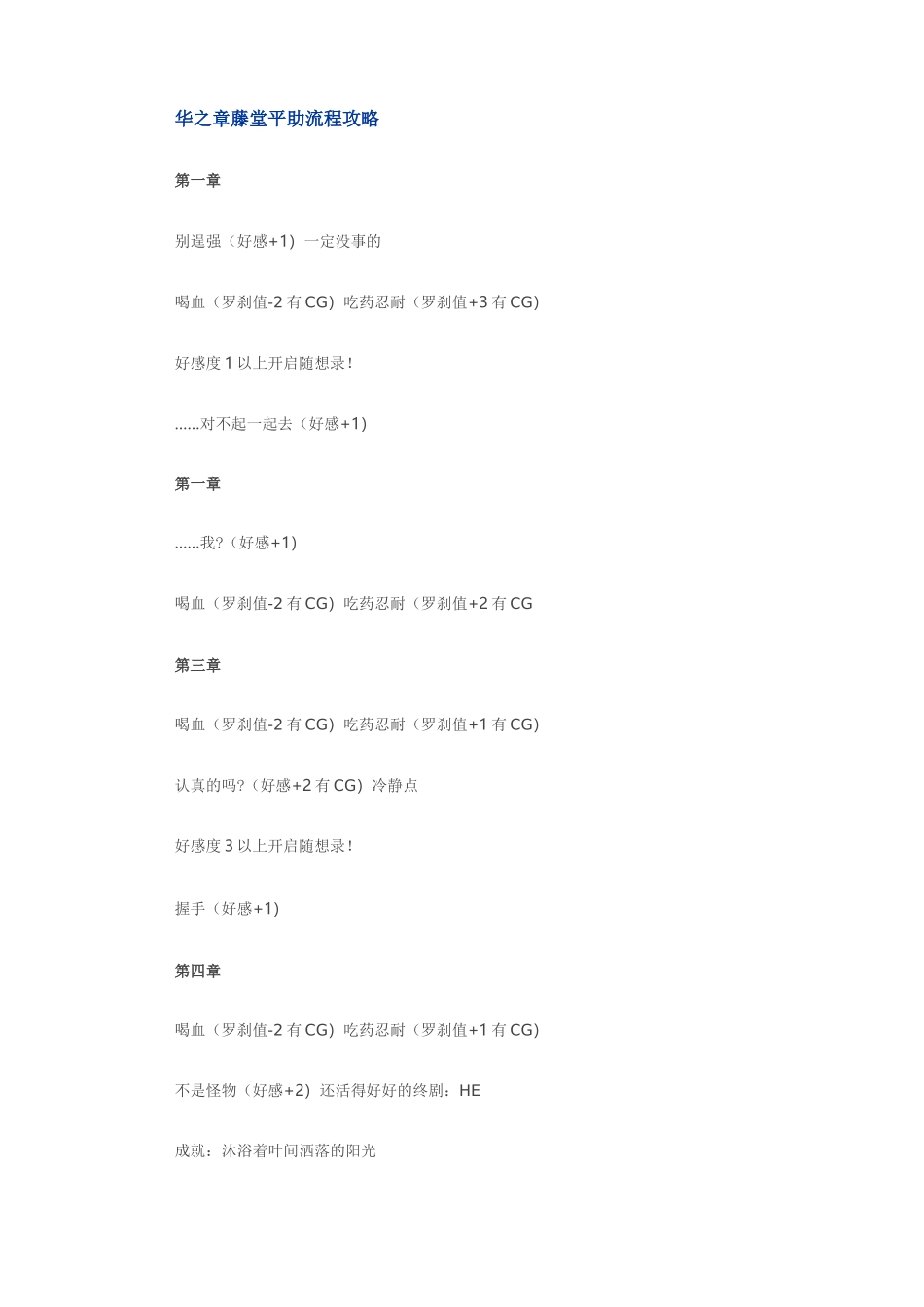 华之章藤堂平助流程攻略

第一章

别逞强（好感+1）一定没事的

喝血（罗刹值-2 有 CG）吃药忍耐（罗刹值+3 有 CG）

好感度 1 以上开启随想录！

……对不起一起去（好感+1）

第一章

……我?（好感+1）

喝血（罗刹值-2 有 CG）吃药忍耐（罗刹值+2 有 CG

第三章

喝血（罗刹值-2 有 CG）吃药忍耐（罗刹值+1 有 CG）

认真的吗?（好感+2 有 CG）冷静点

好感度 3 以上开启随想录！

握手（好感+1）

第四章

喝血（罗刹值-2 有 CG）吃药忍耐（罗刹值+1 有 CG）

不是怪物（好感+2）还活得好好的终剧：HE

成就：沐浴着叶间洒落的阳光